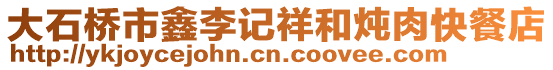 大石桥市鑫李记祥和炖肉快餐店
http://ykjoycejohn.cn.coovee.com